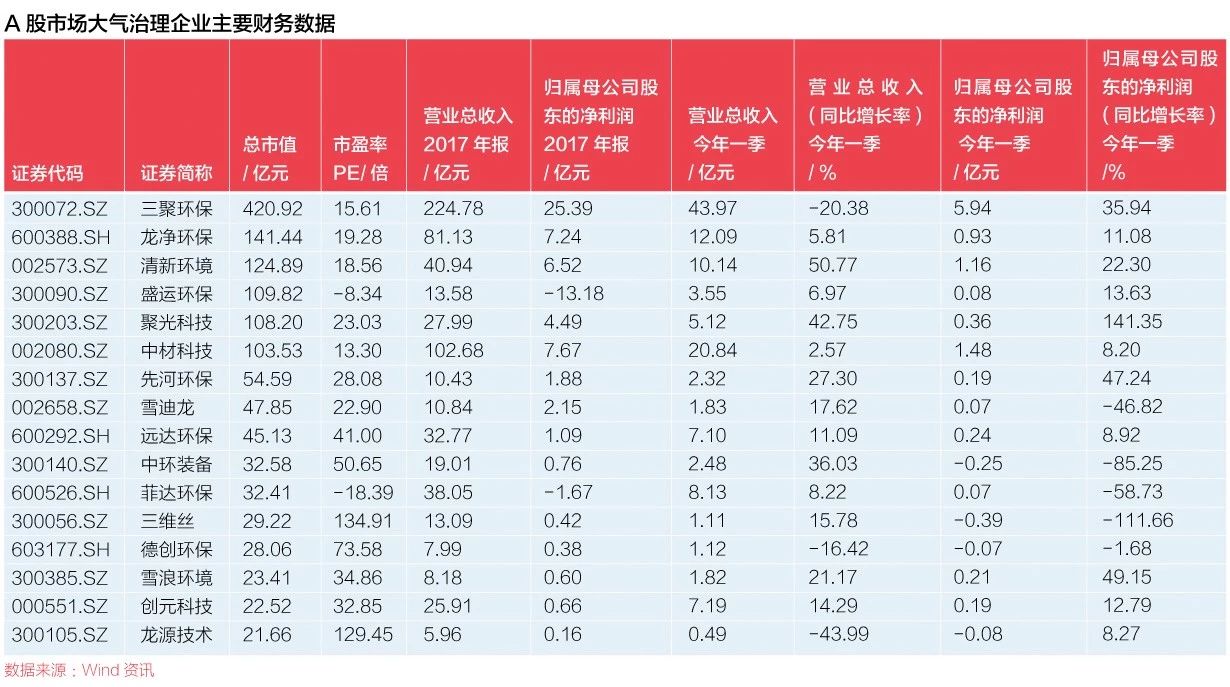 A 股市场大气治理企业主要财务数据

| 证券代码 | 证券简称 | 总市值 / 亿元 | 市盈率 PE/ 倍 | 营业总收入 2017 年报 / 亿元 | 归属母公司股东的净利润 2017 年报 / 亿元 | 营业总收入 今年一季 / 亿元 | 营业总收入（同比增长率）今年一季 / % | 归属母公司股东的净利润 今年一季 / 亿元 | 归属母公司股东的净利润（同比增长率）今年一季 /% |
|---|---|---|---|---|---|---|---|---|---|
| 300072.SZ | 三聚环保 | 420.92 | 15.61 | 224.78 | 25.39 | 43.97 | -20.38 | 5.94 | 35.94 |
| 600388.SH | 龙净环保 | 141.44 | 19.28 | 81.13 | 7.24 | 12.09 | 5.81 | 0.93 | 11.08 |
| 002573.SZ | 清新环境 | 124.89 | 18.56 | 40.94 | 6.52 | 10.14 | 50.77 | 1.16 | 22.30 |
| 300090.SZ | 盛运环保 | 109.82 | -8.34 | 13.58 | -13.18 | 3.55 | 6.97 | 0.08 | 13.63 |
| 300203.SZ | 聚光科技 | 108.20 | 23.03 | 27.99 | 4.49 | 5.12 | 42.75 | 0.36 | 141.35 |
| 002080.SZ | 中材科技 | 103.53 | 13.30 | 102.68 | 7.67 | 20.84 | 2.57 | 1.48 | 8.20 |
| 300137.SZ | 先河环保 | 54.59 | 28.08 | 10.43 | 1.88 | 2.32 | 27.30 | 0.19 | 47.24 |
| 002658.SZ | 雪迪龙 | 47.85 | 22.90 | 10.84 | 2.15 | 1.83 | 17.62 | 0.07 | -46.82 |
| 600292.SH | 远达环保 | 45.13 | 41.00 | 32.77 | 1.09 | 7.10 | 11.09 | 0.24 | 8.92 |
| 300140.SZ | 中环装备 | 32.58 | 50.65 | 19.01 | 0.76 | 2.48 | 36.03 | -0.25 | -85.25 |
| 600526.SH | 菲达环保 | 32.41 | -18.39 | 38.05 | -1.67 | 8.13 | 8.22 | 0.07 | -58.73 |
| 300056.SZ | 三维丝 | 29.22 | 134.91 | 13.09 | 0.42 | 1.11 | 15.78 | -0.39 | -111.66 |
| 603177.SH | 德创环保 | 28.06 | 73.58 | 7.99 | 0.38 | 1.12 | -16.42 | -0.07 | -1.68 |
| 300385.SZ | 雪浪环境 | 23.41 | 34.86 | 8.18 | 0.60 | 1.82 | 21.17 | 0.21 | 49.15 |
| 000551.SZ | 创元科技 | 22.52 | 32.85 | 25.91 | 0.66 | 7.19 | 14.29 | 0.19 | 12.79 |
| 300105.SZ | 龙源技术 | 21.66 | 129.45 | 5.96 | 0.16 | 0.49 | -43.99 | -0.08 | 8.27 |

数据来源：Wind 资讯